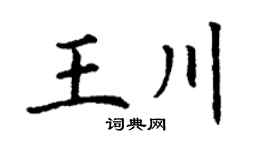 王川

词典网